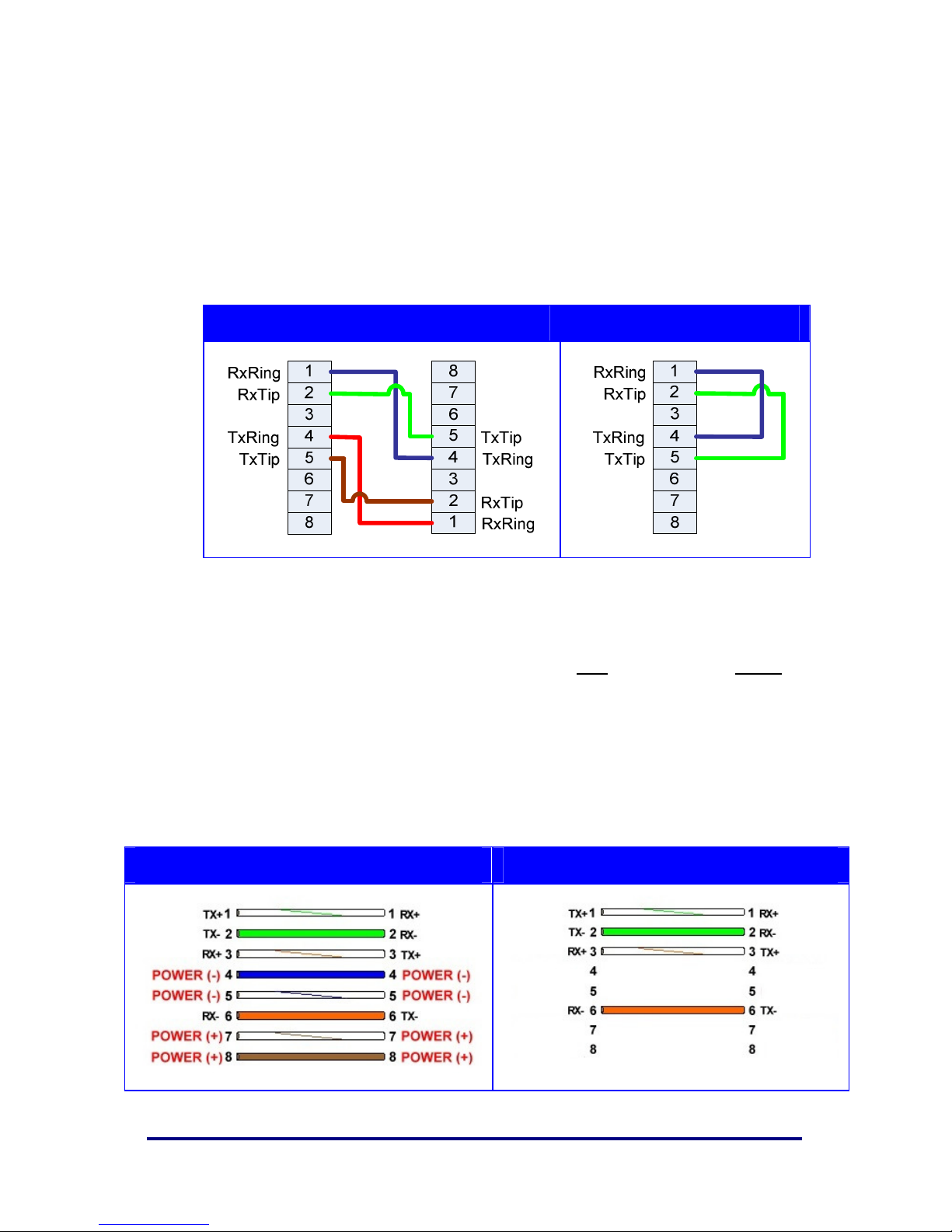 RxRing 1
RxTip 2
3
TxRing 4
TxTip 5
6
7
8

8
7
6
5 TxTip
4 TxRing
3
2 RxTip
1 RxRing

RxRing 1
RxTip 2
3
TxRing 4
TxTip 5
6
7
8

TX+ 1 1 RX+
TX- 2 2 RX-
RX+ 3 3 TX+
POWER (-) 4 4 POWER (-)
POWER (-) 5 5 POWER (-)
RX- 6 6 TX-
POWER (+) 7 7 POWER (+)
POWER (+) 8 8 POWER (+)

TX+ 1 1 RX+
TX- 2 2 RX-
RX+ 3 3 TX+
4 4
5 5
RX- 6 6 TX-
7 7
8 8